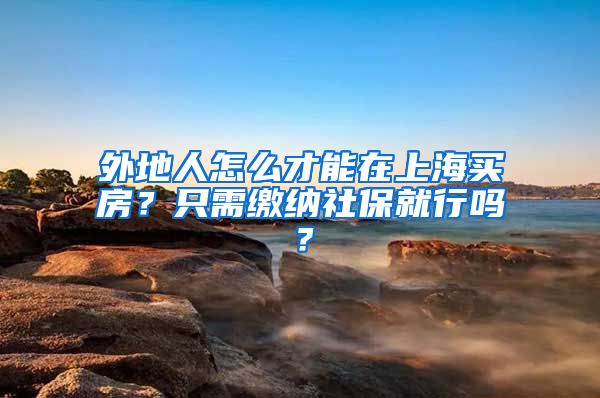 外地人怎么才能在上海买房？只需缴纳社保就行吗？